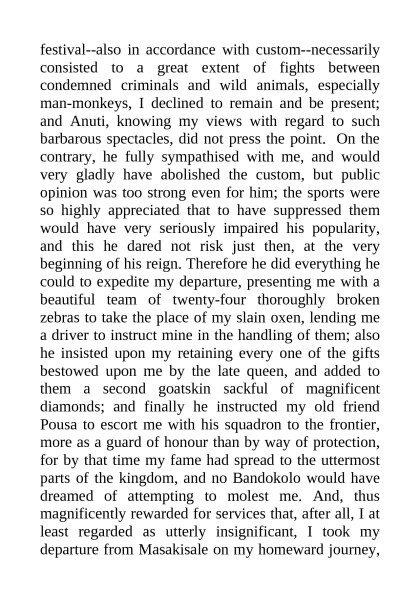 festival--also in accordance with custom--necessarily consisted to a great extent of fights between condemned criminals and wild animals, especially man-monkeys, I declined to remain and be present; and Anuti, knowing my views with regard to such barbarous spectacles, did not press the point. On the contrary, he fully sympathised with me, and would very gladly have abolished the custom, but public opinion was too strong even for him; the sports were so highly appreciated that to have suppressed them would have very seriously impaired his popularity, and this he dared not risk just then, at the very beginning of his reign. Therefore he did everything he could to expedite my departure, presenting me with a beautiful team of twenty-four thoroughly broken zebras to take the place of my slain oxen, lending me a driver to instruct mine in the handling of them; also he insisted upon my retaining every one of the gifts bestowed upon me by the late queen, and added to them a second goatskin sackful of magnificent diamonds; and finally he instructed my old friend Pousa to escort me with his squadron to the frontier, more as a guard of honour than by way of protection, for by that time my fame had spread to the uttermost parts of the kingdom, and no Bandokolo would have dreamed of attempting to molest me. And, thus magnificently rewarded for services that, after all, I at least regarded as utterly insignificant, I took my departure from Masakisale on my homeward journey,